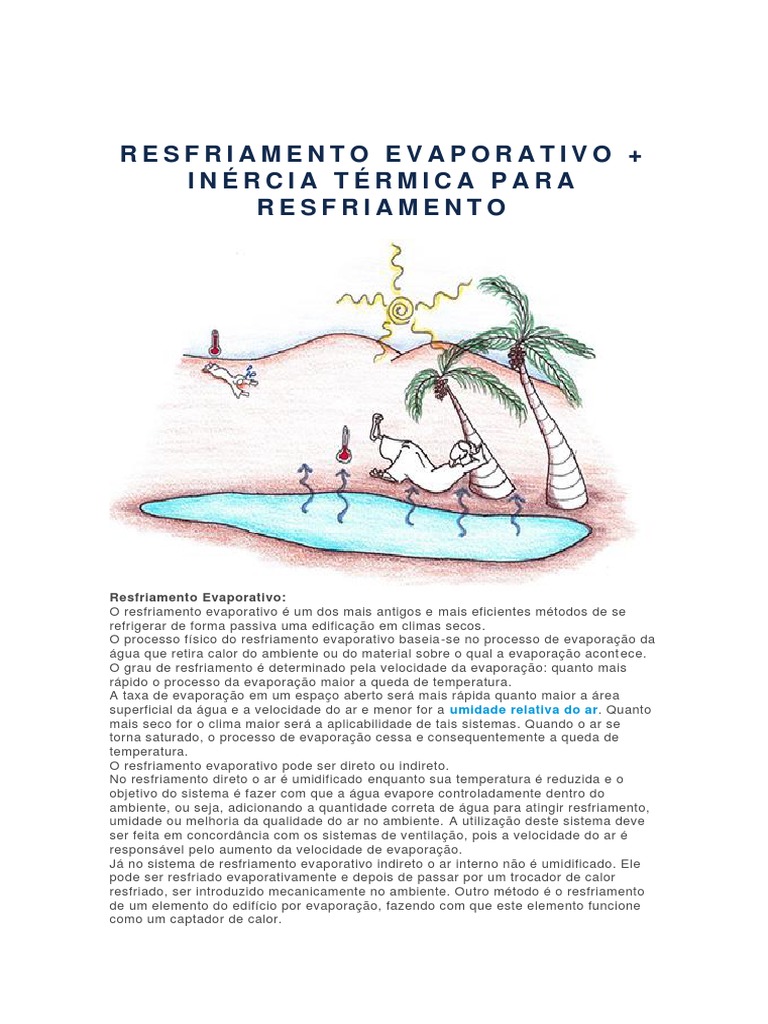 RESFRIAMENTO EVAPORATIVO + INÉRCIA TÉRMICA PARA RESFRIAMENTO

Resfriamento Evaporativo:
O resfriamento evaporativo é um dos mais antigos e mais eficientes métodos de se refrigerar de forma passiva uma edificação em climas secos.
O processo físico do resfriamento evaporativo baseia-se no processo de evaporação da água que retira calor do ambiente ou do material sobre o qual a evaporação acontece.
O grau de resfriamento é determinado pela velocidade da evaporação: quanto mais rápido o processo da evaporação maior a queda de temperatura.
A taxa de evaporação em um espaço aberto será mais rápida quanto maior a área superficial da água e a velocidade do ar e menor for a umidade relativa do ar. Quanto mais seco for o clima maior será a aplicabilidade de tais sistemas. Quando o ar se torna saturado, o processo de evaporação cessa e consequentemente a queda de temperatura.
O resfriamento evaporativo pode ser direto ou indireto.
No resfriamento direto o ar é umidificado enquanto sua temperatura é reduzida e o objetivo do sistema é fazer com que a água evapore controladamente dentro do ambiente, ou seja, adicionando a quantidade correta de água para atingir resfriamento, umidade ou melhoria da qualidade do ar no ambiente. A utilização deste sistema deve ser feita em concordância com os sistemas de ventilação, pois a velocidade do ar é responsável pelo aumento da velocidade de evaporação.
Já no sistema de resfriamento evaporativo indireto o ar interno não é umidificado. Ele pode ser resfriado evaporativamente e depois de passar por um trocador de calor resfriado, ser introduzido mecanicamente no ambiente. Outro método é o resfriamento de um elemento do edifício por evaporação, fazendo com que este elemento funcione como um captador de calor.